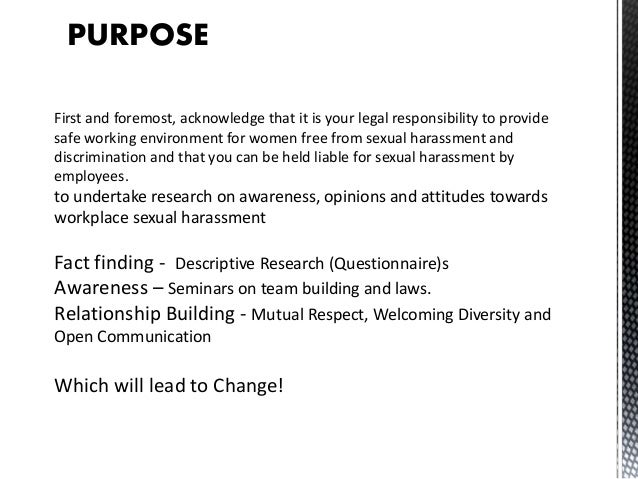 PURPOSE

First and foremost, acknowledge that it is your legal responsibility to provide safe working environment for women free from sexual harassment and discrimination and that you can be held liable for sexual harassment by employees.
to undertake research on awareness, opinions and attitudes towards workplace sexual harassment

Fact finding - Descriptive Research (Questionnaire)s
Awareness – Seminars on team building and laws.
Relationship Building - Mutual Respect, Welcoming Diversity and Open Communication

Which will lead to Change!